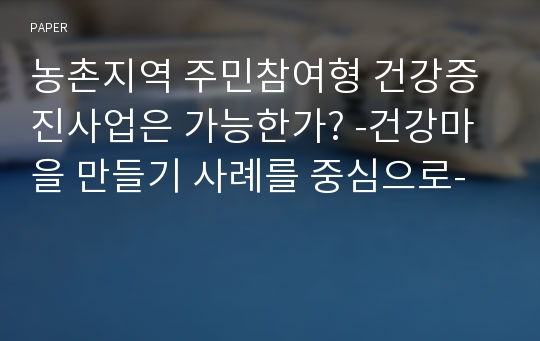 PAPER

농촌지역 주민참여형 건강증진사업은 가능한가? -건강마을 만들기 사례를 중심으로-